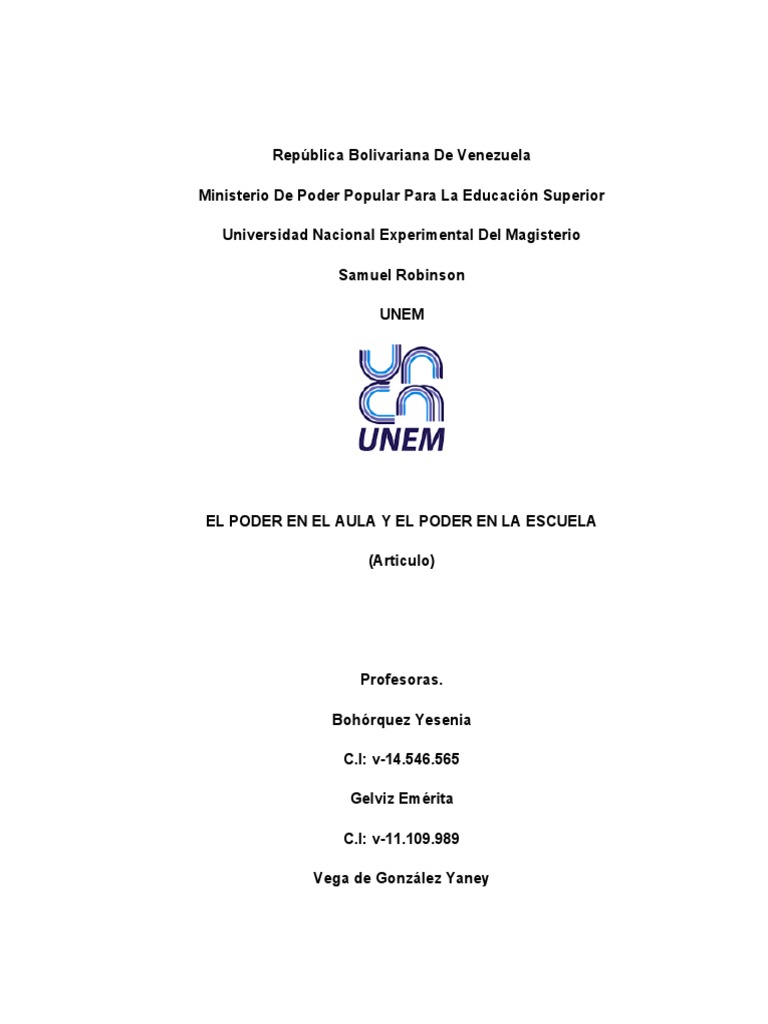 República Bolivariana De Venezuela

Ministerio De Poder Popular Para La Educación Superior

Universidad Nacional Experimental Del Magisterio

Samuel Robinson

UNEM

UNEM

EL PODER EN EL AULA Y EL PODER EN LA ESCUELA

(Articulo)

Profesoras.

Bohórquez Yesenia

C.I: v-14.546.565

Gelviz Emérita

C.I: v-11.109.989

Vega de González Yaney